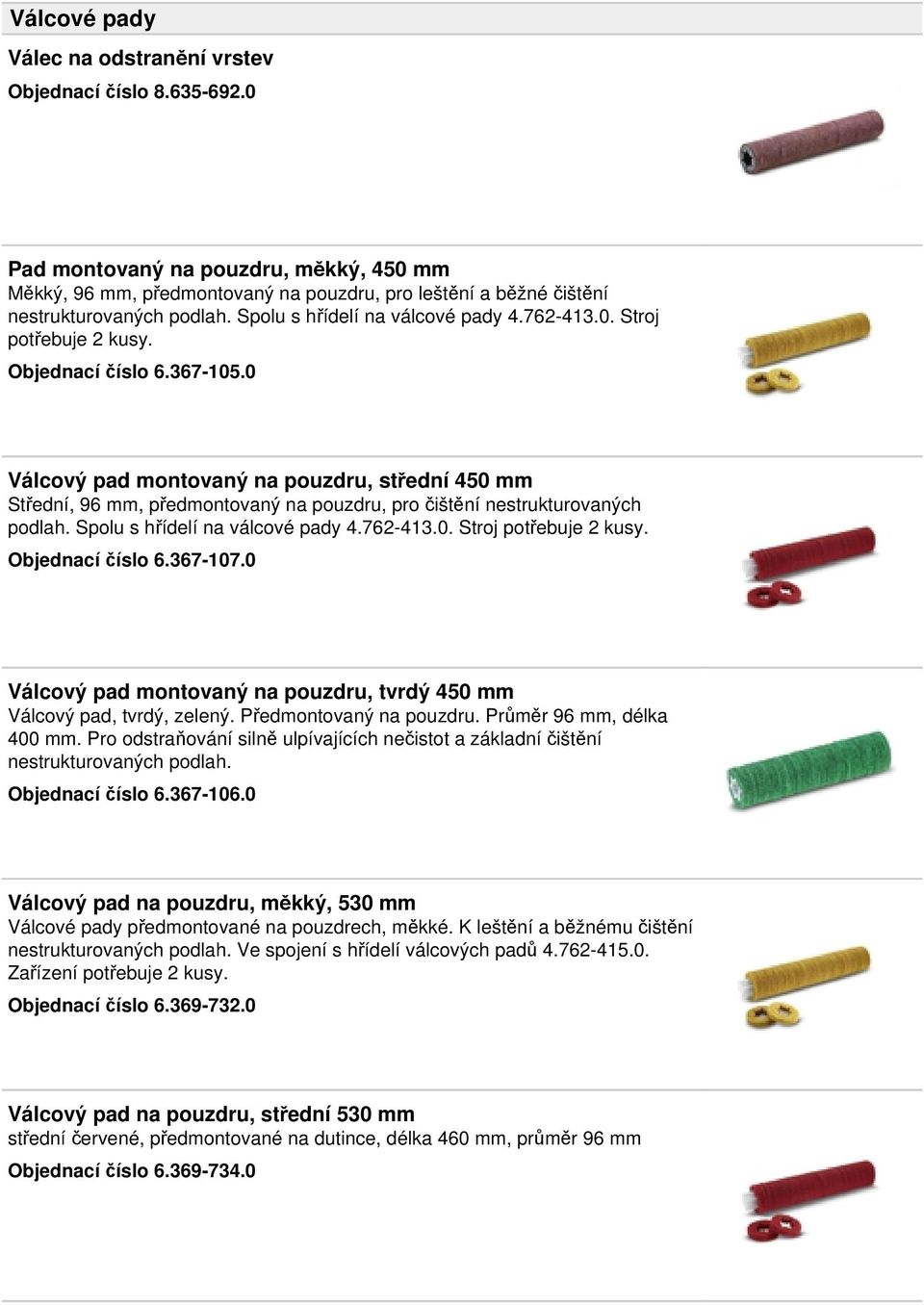 Válcové pady

Válec na odstranění vrstev

Objednací číslo 8.635-692.0

Pad montovaný na pouzdru, měkký, 450 mm

Měkký, 96 mm, předmontovaný na pouzdru, pro leštění a běžné čištění nestrukturovaných podlah. Spolu s hřídelí na válcové pady 4.762-413.0. Stroj potřebuje 2 kusy.

Objednací číslo 6.367-105.0

Válcový pad montovaný na pouzdru, střední 450 mm

Střední, 96 mm, předmontovaný na pouzdru, pro čištění nestrukturovaných podlah. Spolu s hřídelí na válcové pady 4.762-413.0. Stroj potřebuje 2 kusy.

Objednací číslo 6.367-107.0

Válcový pad montovaný na pouzdru, tvrdý 450 mm

Válcový pad, tvrdý, zelený. Předmontovaný na pouzdru. Průměr 96 mm, délka 400 mm. Pro odstraňování silně ulpívajících nečistot a základní čištění nestrukturovaných podlah.

Objednací číslo 6.367-106.0

Válcový pad na pouzdru, měkký, 530 mm

Válcové pady předmontované na pouzdrech, měkké. K leštění a běžnému čištění nestrukturovaných podlah. Ve spojení s hřídelí válcových padů 4.762-415.0. Zařízení potřebuje 2 kusy.

Objednací číslo 6.369-732.0

Válcový pad na pouzdru, střední 530 mm

střední červené, předmontované na dutince, délka 460 mm, průměr 96 mm

Objednací číslo 6.369-734.0